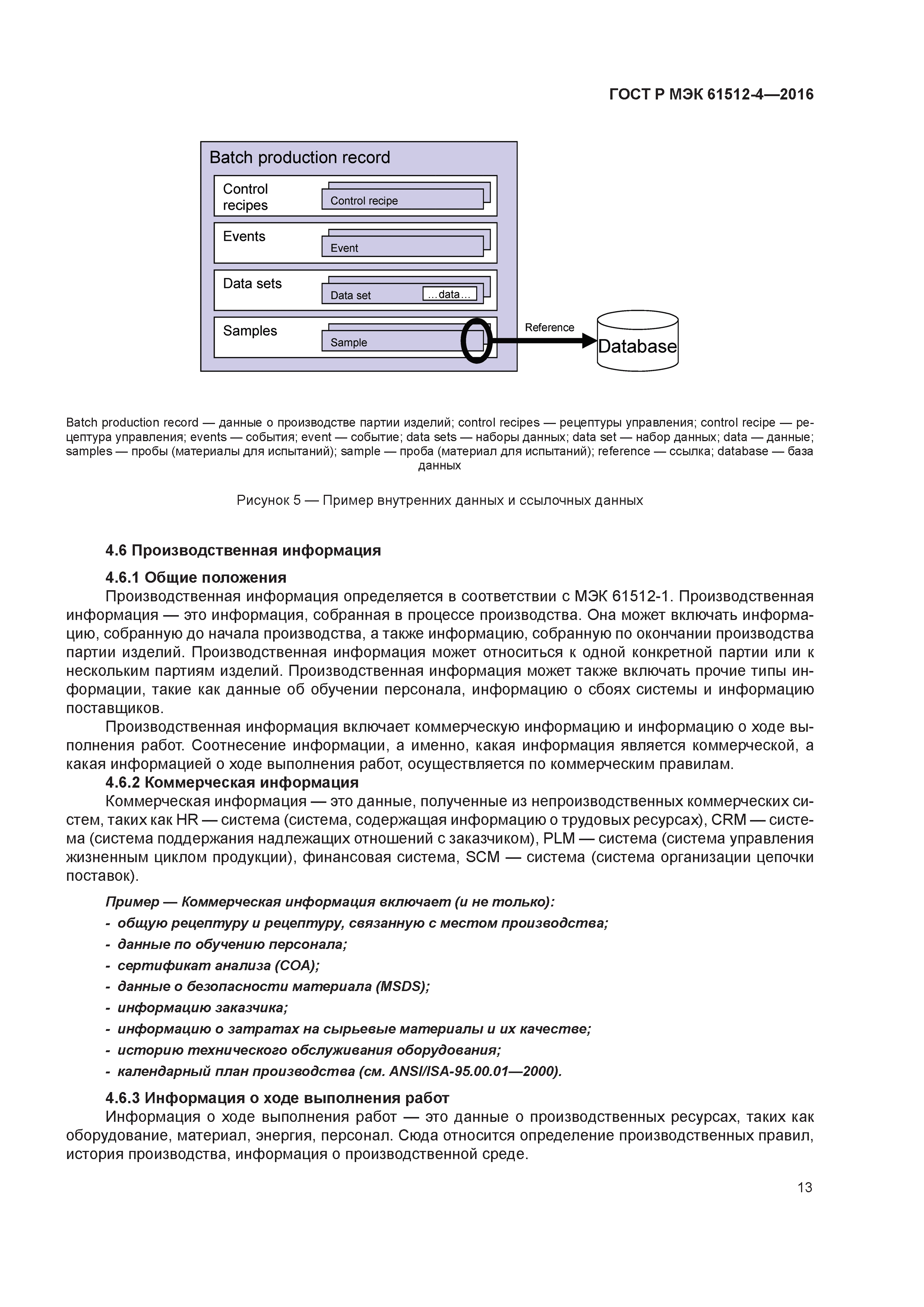 ГОСТ Р МЭК 61512-4—2016

Batch production record

Control recipes

Control recipe

Events

Event

Data sets

Data set

...data...

Samples

Sample

Reference

Database

Batch production record — данные о производстве партии изделий; control recipes — рецептуры управления; control recipe — рецептура управления; events — события; event — событие; data sets — наборы данных; data set — набор данных; data — данные; samples — пробы (материалы для испытаний); sample — проба (материал для испытаний); reference — ссылка; database — база данных

Рисунок 5 — Пример внутренних данных и ссылочных данных

4.6 Производственная информация

4.6.1 Общие положения

Производственная информация определяется в соответствии с МЭК 61512-1. Производственная информация — это информация, собранная в процессе производства. Она может включать информацию, собранную до начала производства, а также информацию, собранную по окончании производства партии изделий. Производственная информация может относиться к одной конкретной партии или к нескольким партиям изделий. Производственная информация может также включать прочие типы информации, такие как данные об обучении персонала, информацию о сбоях системы и информацию поставщиков.

Производственная информация включает коммерческую информацию и информацию о ходе выполнения работ. Соотнесение информации, а именно, какая информация является коммерческой, а какая информацией о ходе выполнения работ, осуществляется по коммерческим правилам.

4.6.2 Коммерческая информация

Коммерческая информация — это данные, полученные из непроизводственных коммерческих систем, таких как HR — система (система, содержащая информацию о трудовых ресурсах), CRM — система (система поддержания надлежащих отношений с заказчиком), PLM — система (система управления жизненным циклом продукции), финансовая система, SCM — система (система организации цепочки поставок).

Пример — Коммерческая информация включает (и не только):
- общую рецептуру и рецептуру, связанную с местом производства;
- данные по обучению персонала;
- сертификат анализа (COA);
- данные о безопасности материала (MSDS);
- информацию заказчика;
- информацию о затратах на сырьевые материалы и их качестве;
- историю технического обслуживания оборудования;
- календарный план производства (см. ANSI/ISA-95.00.01—2000).

4.6.3 Информация о ходе выполнения работ

Информация о ходе выполнения работ — это данные о производственных ресурсах, таких как оборудование, материал, энергия, персонал. Сюда относится определение производственных правил, история производства, информация о производственной среде.

13